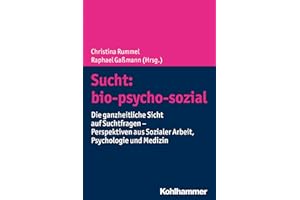 Christina Rummel
Raphael Gaßmann (Hrsg.)

Sucht:
bio-psycho-sozial

Die ganzheitliche Sicht auf Suchtfragen – Perspektiven aus Sozialer Arbeit, Psychologie und Medizin

Kohlhammer